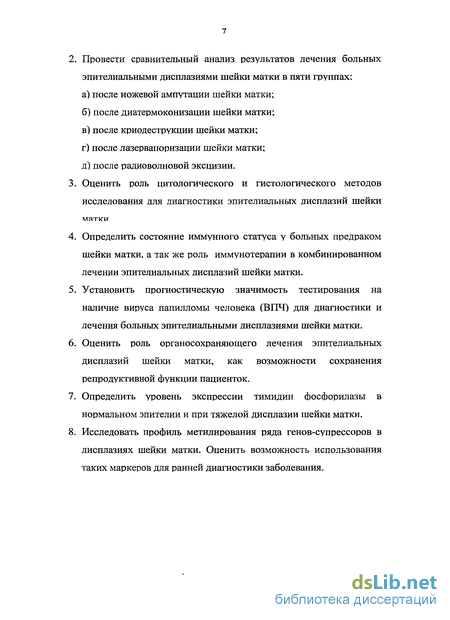 7

2. Провести сравнительный анализ результатов лечения больных эпителиальными дисплазиями шейки матки в пяти группах:

а) после ножевой ампутации шейки матки;

б) после диатермоконизации шейки матки;

в) после криодеструкции шейки матки;

г) после лазервапоризации шейки матки;

д) после радиоволновой эксцизии.

3. Оценить роль цитологического и гистологического методов исследования для диагностики эпителиальных дисплазий шейки матки

4. Определить состояние иммунного статуса у больных предраком шейки матки, а так же роль иммунотерапии в комбинированном лечении эпителиальных дисплазий шейки матки.

5. Установить прогностическую значимость тестирования на наличие вируса папилломы человека (ВПЧ) для диагностики и лечения больных эпителиальными дисплазиями шейки матки.

6. Оценить роль органосохраняющего лечения эпителиальных дисплазий шейки матки, как возможности сохранения репродуктивной функции пациенток.

7. Определить уровень экспрессии тимидин фосфорилазы в нормальном эпителии и при тяжелой дисплазии шейки матки.

8. Исследовать профиль метилирования ряда генов-супрессоров в дисплазиях шейки матки. Оценить возможность использования таких маркеров для ранней диагностики заболевания.

dsLib.net
библиотека диссертаций